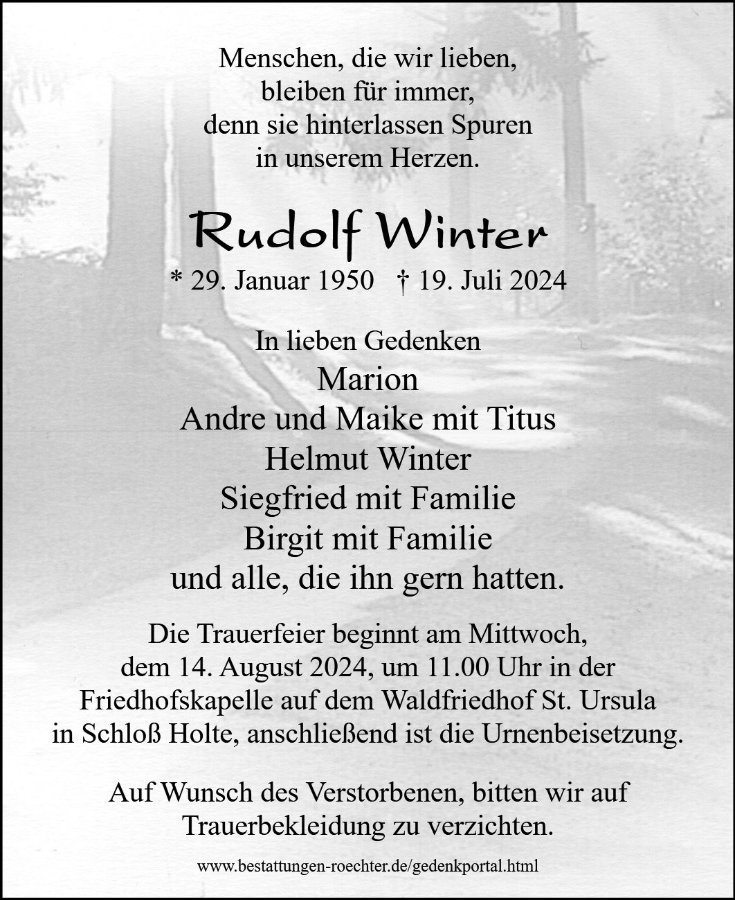 Menschen, die wir lieben,
bleiben für immer,
denn sie hinterlassen Spuren
in unserem Herzen.

Rudolf Winter

* 29. Januar 1950 † 19. Juli 2024

In lieben Gedenken
Marion
Andre und Maike mit Titus
Helmut Winter
Siegfried mit Familie
Birgit mit Familie
und alle, die ihn gern hatten.

Die Trauerfeier beginnt am Mittwoch, dem 14. August 2024, um 11.00 Uhr in der Friedhofskapelle auf dem Waldfriedhof St. Ursula in Schloß Holte, anschließend ist die Urnenbeisetzung.

Auf Wunsch des Verstorbenen, bitten wir auf Trauerbekleidung zu verzichten.

www.bestattungen-roechter.de/gedenkportal.html